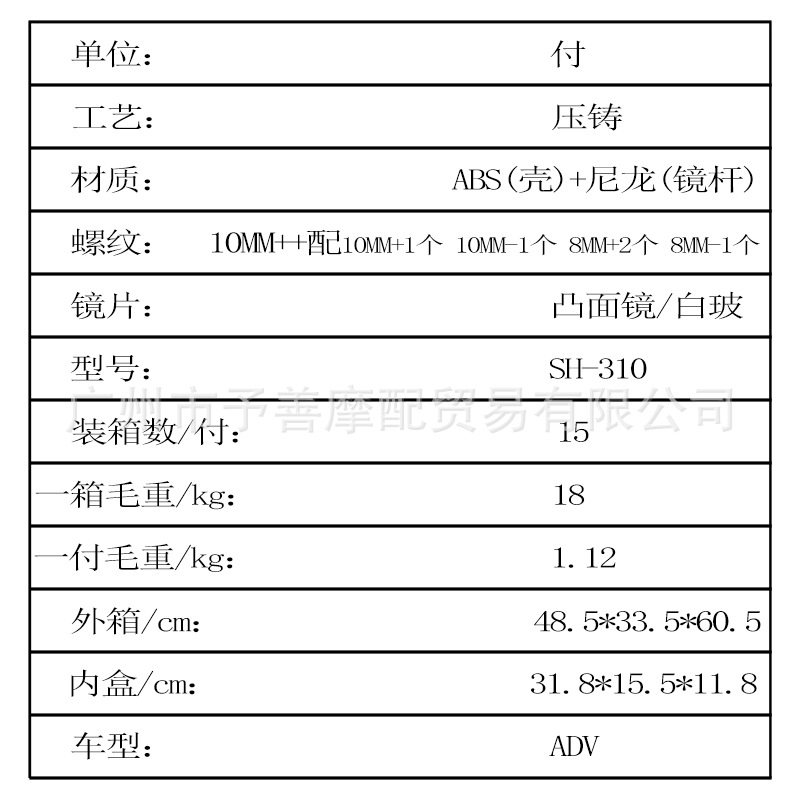 | 单位： | 付 |
|---|---|
| 工艺： | 压铸 |
| 材质： | ABS（壳）+尼龙（镜杆） |
| 螺纹： | 10MM++配10MM+1个 10MM-1个 8MM+2个 8MM-1个 |
| 镜片： | 凸面镜/白玻 |
| 型号： | SH-310 |
| 装箱数/付： | 15 |
| 一箱毛重/kg： | 18 |
| 一付毛重/kg： | 1.12 |
| 外箱/cm： | 48.5*33.5*60.5 |
| 内盒/cm： | 31.8*15.5*11.8 |
| 车型： | ADV |

广州市予善摩配贸易有限公司